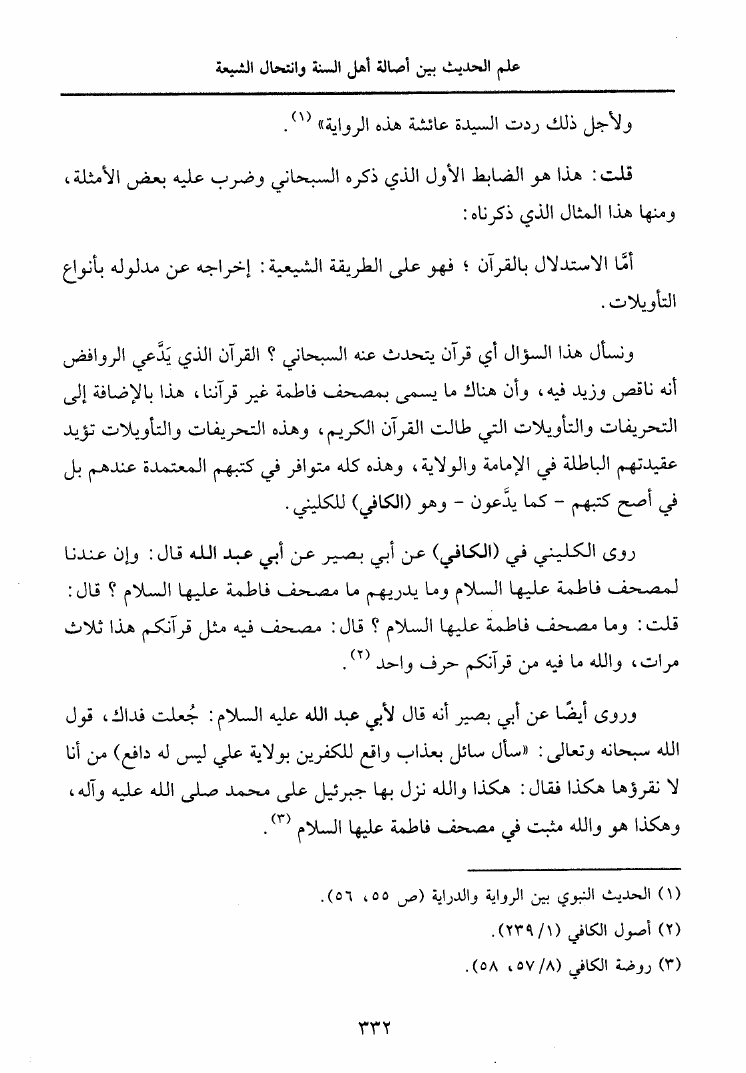 علم الحديث بين أصالة أهل السنة وانتحال الشيعة

ولأجل ذلك ردت السيدة عائشة هذه الرواية» (١).

قلت: هذا هو الضابط الأول الذي ذكره السبحاني وضرب عليه بعض الأمثلة، ومنها هذا المثال الذي ذكرناه:

أمَّا الاستدلال بالقرآن ؛ فهو على الطريقة الشيعية: إخراجه عن مدلوله بأنواع التأويلات.

ونسأل هذا السؤال أي قرآن يتحدث عنه السبحاني ؟ القرآن الذي يَدَّعي الروافض أنه ناقص وزيد فيه، وأن هناك ما يسمى بمصحف فاطمة غير قرآننا، هذا بالإضافة إلى التحريفات والتأويلات التي طالت القرآن الكريم، وهذه التحريفات والتأويلات تؤيد عقيدتهم الباطلة في الإمامة والولاية، وهذه كله متوافر في كتبهم المعتمدة عندهم بل في أصح كتبهم - كما يدَّعون - وهو (الكافي) للكليني.

روى الكليني في (الكافي) عن أبي بصير عن أبي عبد الله قال: وإن عندنا لمصحف فاطمة عليها السلام وما يدريهم ما مصحف فاطمة عليها السلام ؟ قال: قلت: وما مصحف فاطمة عليها السلام ؟ قال: مصحف فيه مثل قرآنكم هذا ثلاث مرات، والله ما فيه من قرآنكم حرف واحد (٢).

وروى أيضًا عن أبي بصير أنه قال لأبي عبد الله عليه السلام: جُعلت فداك، قول الله سبحانه وتعالى: «سأل سائل بعذاب واقع للكفرين بولاية علي ليس له دافع) من أنا لا نقرؤها هكذا فقال: هكذا والله نزل بها جبرئيل على محمد صلى الله عليه وآله، وهكذا هو والله مثبت في مصحف فاطمة عليها السلام (٣).

(١) الحديث النبوي بين الرواية والدراية (ص ٥٥، ٥٦).
(٢) أصول الكافي (١/ ٢٣٩).
(٣) روضة الكافي (٨/ ٥٧، ٥٨).

٣٣٢